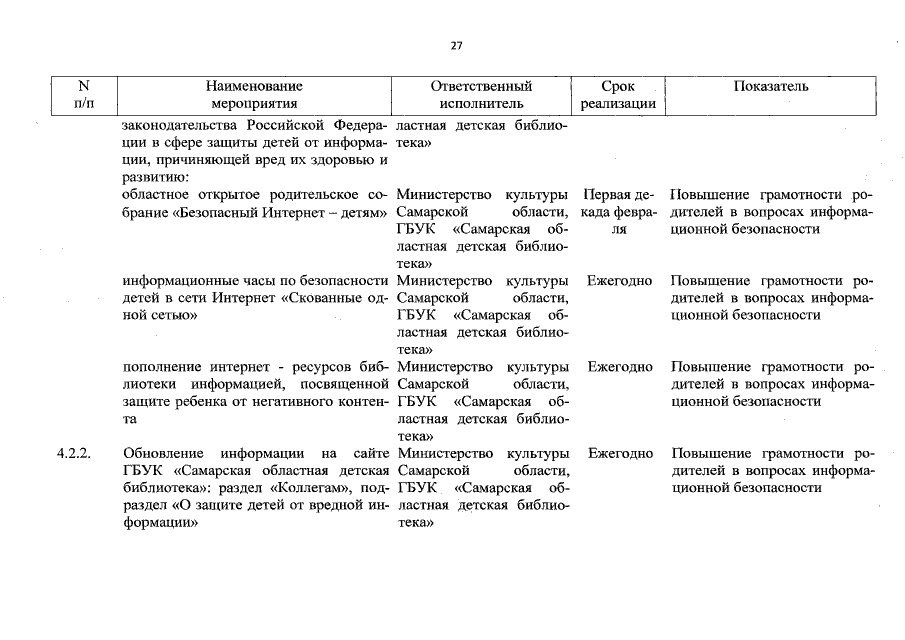 27

| N п/п | Наименование мероприятия | Ответственный исполнитель | Срок реализации | Показатель |
|---|---|---|---|---|
| | законодательства Российской Федерации в сфере защиты детей от информации, причиняющей вред их здоровью и развитию: | ластная детская библиотека» | | |
| | областное открытое родительское собрание «Безопасный Интернет – детям» | Министерство культуры Самарской области, ГБУК «Самарская областная детская библиотека» | Первая декада февраля | Повышение грамотности родителей в вопросах информационной безопасности |
| | информационные часы по безопасности детей в сети Интернет «Скованные одной сетью» | Министерство культуры Самарской области, ГБУК «Самарская областная детская библиотека» | Ежегодно | Повышение грамотности родителей в вопросах информационной безопасности |
| | пополнение интернет - ресурсов библиотеки информацией, посвященной защите ребенка от негативного контента | Министерство культуры Самарской области, ГБУК «Самарская областная детская библиотека» | Ежегодно | Повышение грамотности родителей в вопросах информационной безопасности |
| 4.2.2. | Обновление информации на сайте ГБУК «Самарская областная детская библиотека»: раздел «Коллегам», подраздел «О защите детей от вредной информации» | Министерство культуры Самарской области, ГБУК «Самарская областная детская библиотека» | Ежегодно | Повышение грамотности родителей в вопросах информационной безопасности |